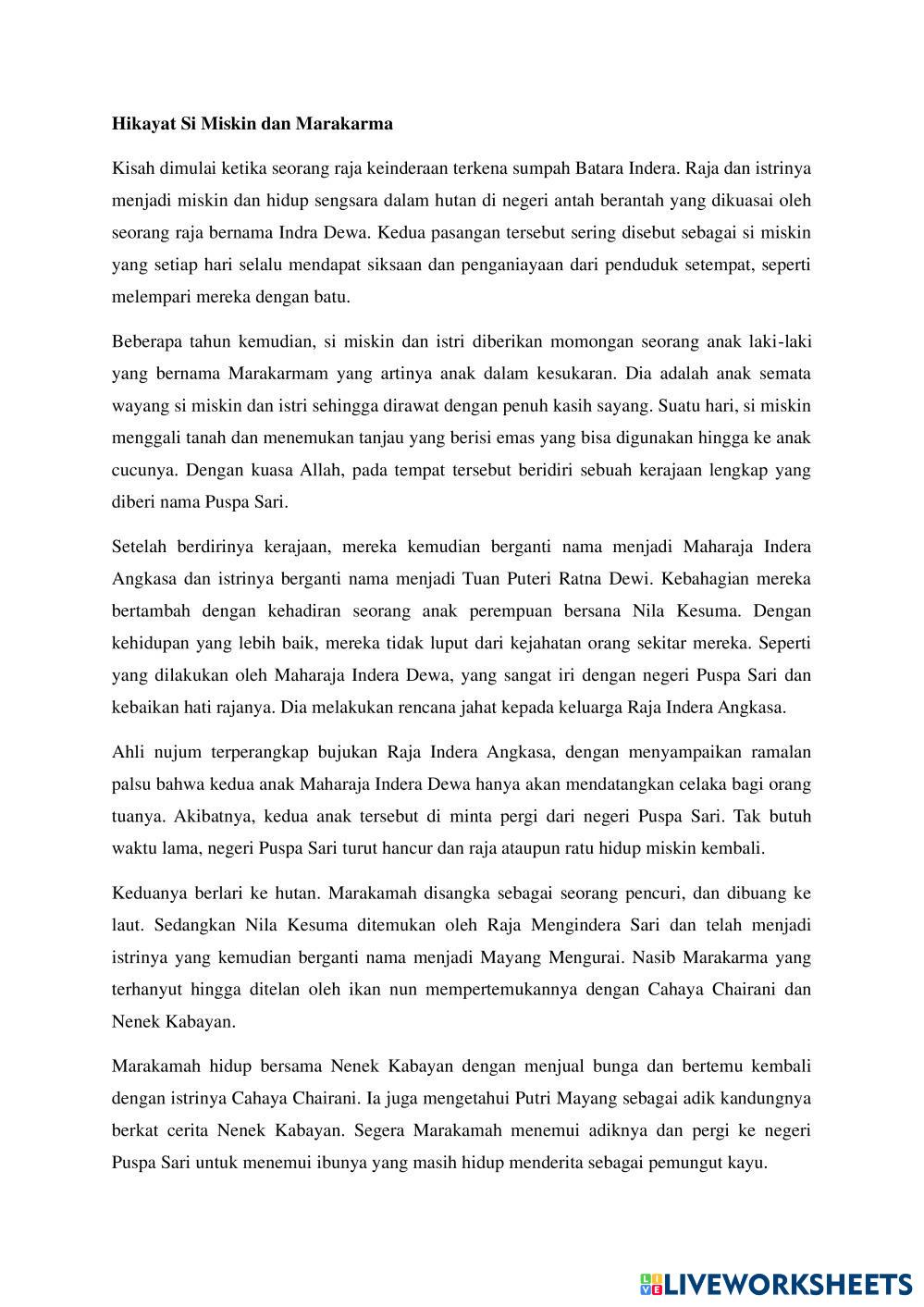 Hikayat Si Miskin dan Marakarma

Kisah dimulai ketika seorang raja keinderaan terkena sumpah Batara Indera. Raja dan istrinya menjadi miskin dan hidup sengsara dalam hutan di negeri antah berantah yang dikuasai oleh seorang raja bernama Indra Dewa. Kedua pasangan tersebut sering disebut sebagai si miskin yang setiap hari selalu mendapat siksaan dan penganiayaan dari penduduk setempat, seperti melempari mereka dengan batu.

Beberapa tahun kemudian, si miskin dan istri diberikan momongan seorang anak laki-laki yang bernama Marakarmam yang artinya anak dalam kesukaran. Dia adalah anak semata wayang si miskin dan istri sehingga dirawat dengan penuh kasih sayang. Suatu hari, si miskin menggali tanah dan menemukan tanjau yang berisi emas yang bisa digunakan hingga ke anak cucunya. Dengan kuasa Allah, pada tempat tersebut beridiri sebuah kerajaan lengkap yang diberi nama Puspa Sari.

Setelah berdirinya kerajaan, mereka kemudian berganti nama menjadi Maharaja Indera Angkasa dan istrinya berganti nama menjadi Tuan Puteri Ratna Dewi. Kebahagian mereka bertambah dengan kehadiran seorang anak perempuan bersana Nila Kesuma. Dengan kehidupan yang lebih baik, mereka tidak luput dari kejahatan orang sekitar mereka. Seperti yang dilakukan oleh Maharaja Indera Dewa, yang sangat iri dengan negeri Puspa Sari dan kebaikan hati rajanya. Dia melakukan rencana jahat kepada keluarga Raja Indera Angkasa.

Ahli nujum terperangkap bujukan Raja Indera Angkasa, dengan menyampaikan ramalan palsu bahwa kedua anak Maharaja Indera Dewa hanya akan mendatangkan celaka bagi orang tuanya. Akibatnya, kedua anak tersebut di minta pergi dari negeri Puspa Sari. Tak butuh waktu lama, negeri Puspa Sari turut hancur dan raja ataupun ratu hidup miskin kembali.

Keduanya berlari ke hutan. Marakamah disangka sebagai seorang pencuri, dan dibuang ke laut. Sedangkan Nila Kesuma ditemukan oleh Raja Mengindera Sari dan telah menjadi istrinya yang kemudian berganti nama menjadi Mayang Mengurai. Nasib Marakarma yang terhanyut hingga ditelan oleh ikan nun mempertemukannya dengan Cahaya Chairani dan Nenek Kabayan.

Marakamah hidup bersama Nenek Kabayan dengan menjual bunga dan bertemu kembali dengan istrinya Cahaya Chairani. Ia juga mengetahui Putri Mayang sebagai adik kandungnya berkat cerita Nenek Kabayan. Segera Marakamah menemui adiknya dan pergi ke negeri Puspa Sari untuk menemui ibunya yang masih hidup menderita sebagai pemungut kayu.

LIVEWORKSHEETS